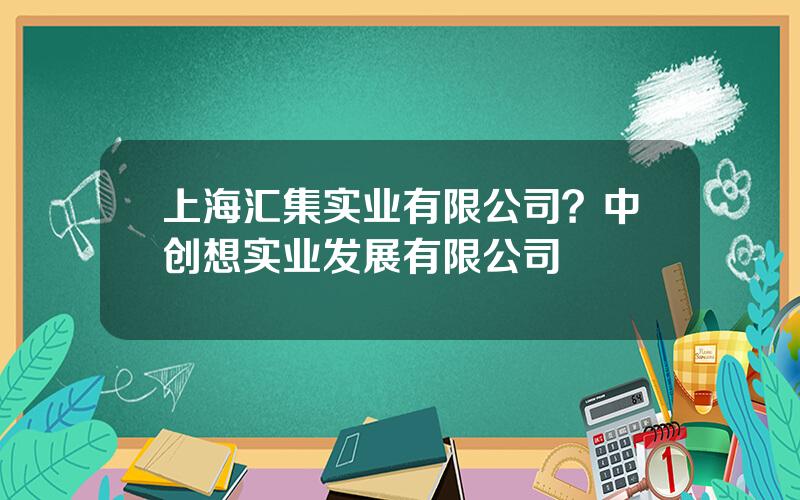 上海汇集实业有限公司？中创想实业发展有限公司